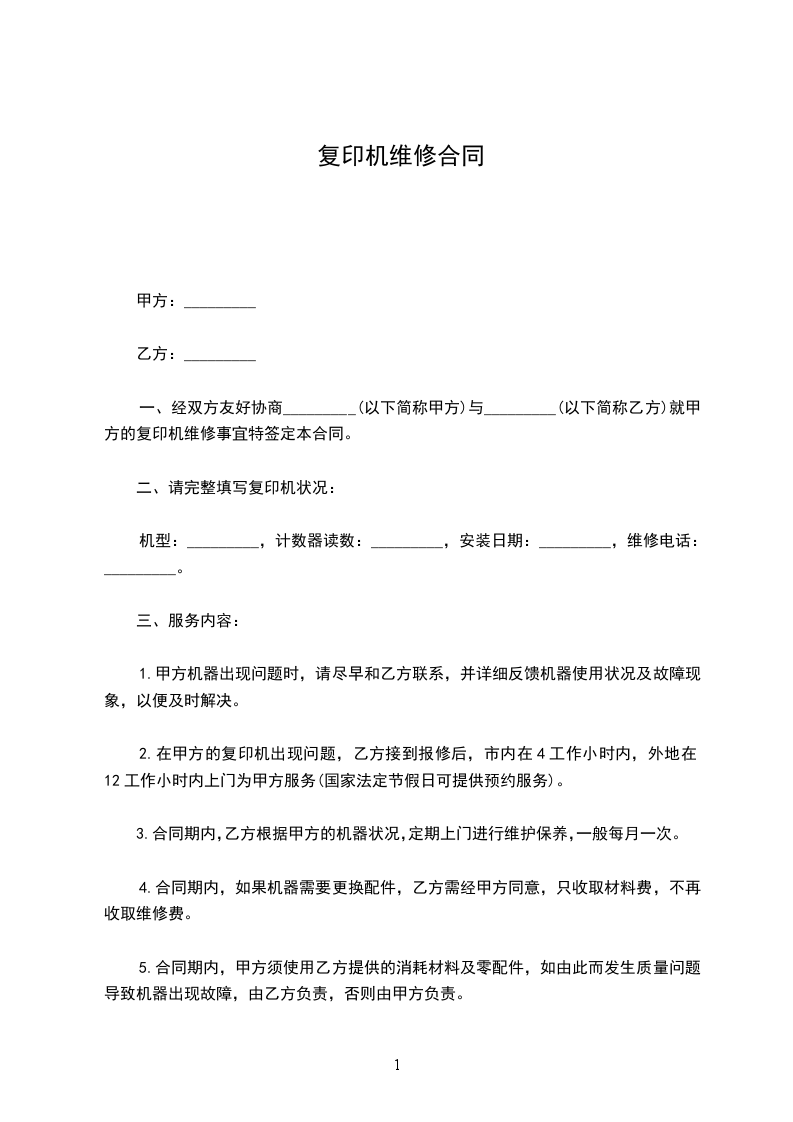 复印机维修合同

甲方：_________

乙方：_________

一、经双方友好协商_________(以下简称甲方)与_________(以下简称乙方)就甲方的复印机维修事宜特签定本合同。

二、请完整填写复印机状况：

机型：_________，计数器读数：_________，安装日期：_________，维修电话：_________。

三、服务内容：

1.甲方机器出现问题时，请尽早和乙方联系，并详细反馈机器使用状况及故障现象，以便及时解决。

2.在甲方的复印机出现问题，乙方接到报修后，市内在4工作小时内，外地在12工作小时内上门为甲方服务(国家法定节假日可提供预约服务)。

3.合同期内,乙方根据甲方的机器状况,定期上门进行维护保养,一般每月一次。

4.合同期内，如果机器需要更换配件，乙方需经甲方同意，只收取材料费，不再收取维修费。

5.合同期内，甲方须使用乙方提供的消耗材料及零配件，如由此而发生质量问题导致机器出现故障，由乙方负责，否则由甲方负责。

1